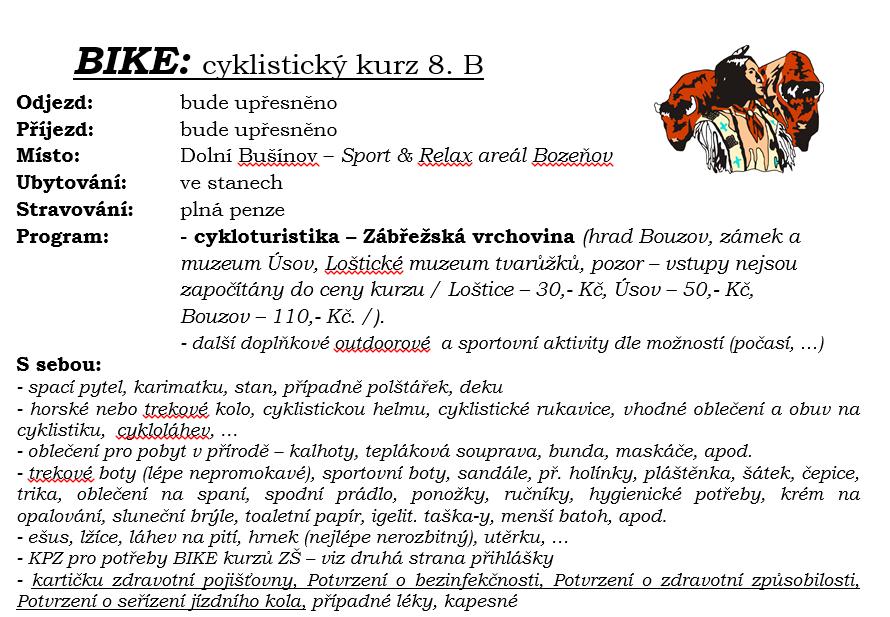 BIKE: cyklistický kurz 8. B

Odjezd: bude upřesněno
Příjezd: bude upřesněno
Místo: Dolní Bušínov – Sport & Relax areál Bozeňov
Ubytování: ve stanech
Stravování: plná penze
Program: - cykloturistika – Zábřežská vrchovina (hrad Bouzov, zámek a muzeum Úsov, Loštické muzeum tvarůžků, pozor – vstupy nejsou započítány do ceny kurzu / Loštice – 30,- Kč, Úsov – 50,- Kč, Bouzov – 110,- Kč. /).
- další doplňkové outdoorové a sportovní aktivity dle možností (počasí, …)

S sebou:
- spací pytel, karimatku, stan, případně polštářek, deku
- horské nebo trekové kolo, cyklistickou helmu, cyklistické rukavice, vhodné oblečení a obuv na cyklistiku, cykloláhev, …
- oblečení pro pobyt v přírodě – kalhoty, tepláková souprava, bunda, maskáče, apod.
- trekové boty (lépe nepromokavé), sportovní boty, sandále, př. holínky, pláštěnka, šátek, čepice, trika, oblečení na spaní, spodní prádlo, ponožky, ručníky, hygienické potřeby, krém na opalování, sluneční brýle, toaletní papír, igelit. taška-y, menší batoh, apod.
- ešus, lžíce, láhev na pití, hrnek (nejlépe nerozbitný), utěrku, …
- KPZ pro potřeby BIKE kurzů ZŠ – viz druhá strana přihlášky
- kartičku zdravotní pojišťovny, Potvrzení o bezinfekčnosti, Potvrzení o zdravotní způsobilosti, Potvrzení o seřízení jízdního kola, případné léky, kapesné